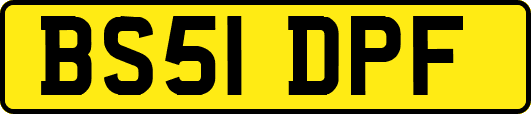 BS51 DPF